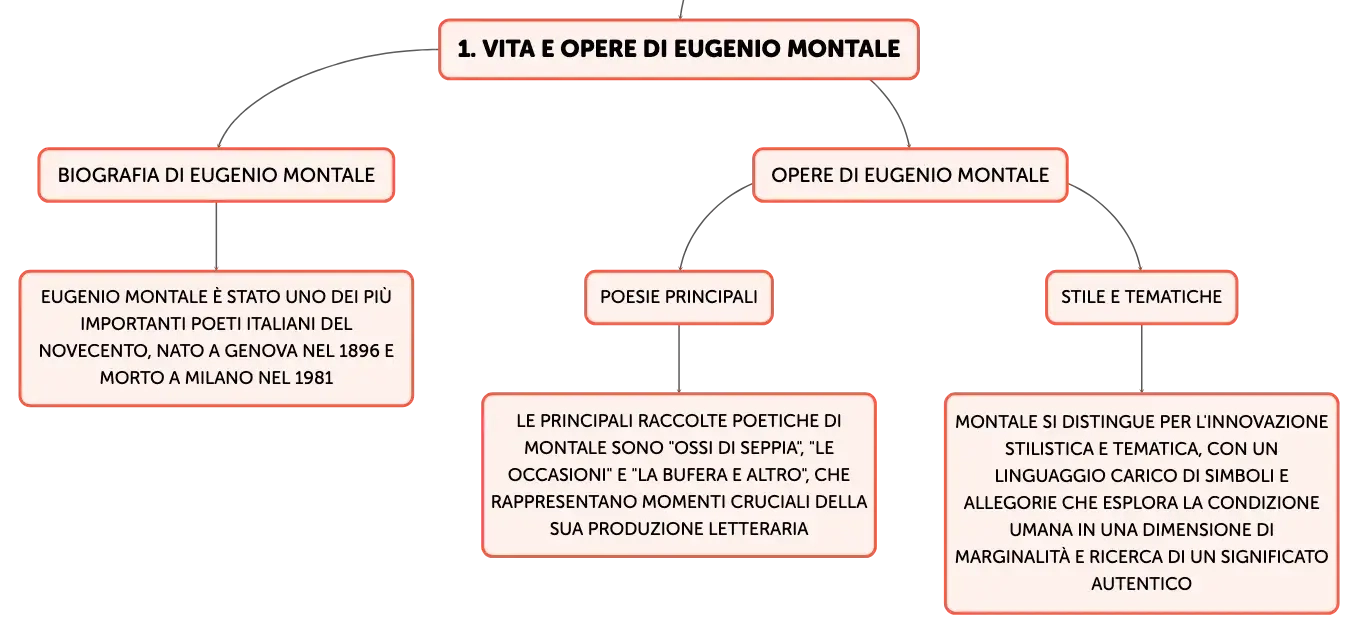 1. VITA E OPERE DI EUGENIO MONTALE

BIOGRAFIA DI EUGENIO MONTALE

EUGENIO MONTALE È STATO UNO DEI PIÙ IMPORTANTI POETI ITALIANI DEL NOVECENTO, NATO A GENOVA NEL 1896 E MORTO A MILANO NEL 1981

OPERE DI EUGENIO MONTALE

POESIE PRINCIPALI

LE PRINCIPALI RACCOLTE POETICHE DI MONTALE SONO "OSSI DI SEPPIA", "LE OCCASIONI" E "LA BUFERA E ALTRO", CHE RAPPRESENTANO MOMENTI CRUCIALI DELLA SUA PRODUZIONE LETTERARIA

STILE E TEMATICHE

MONTALE SI DISTINGUE PER L'INNOVAZIONE STILISTICA E TEMATICA, CON UN LINGUAGGIO CARICO DI SIMBOLI E ALLEGORIE CHE ESPLORA LA CONDIZIONE UMANA IN UNA DIMENSIONE DI MARGINALITÀ E RICERCA DI UN SIGNIFICATO AUTENTICO